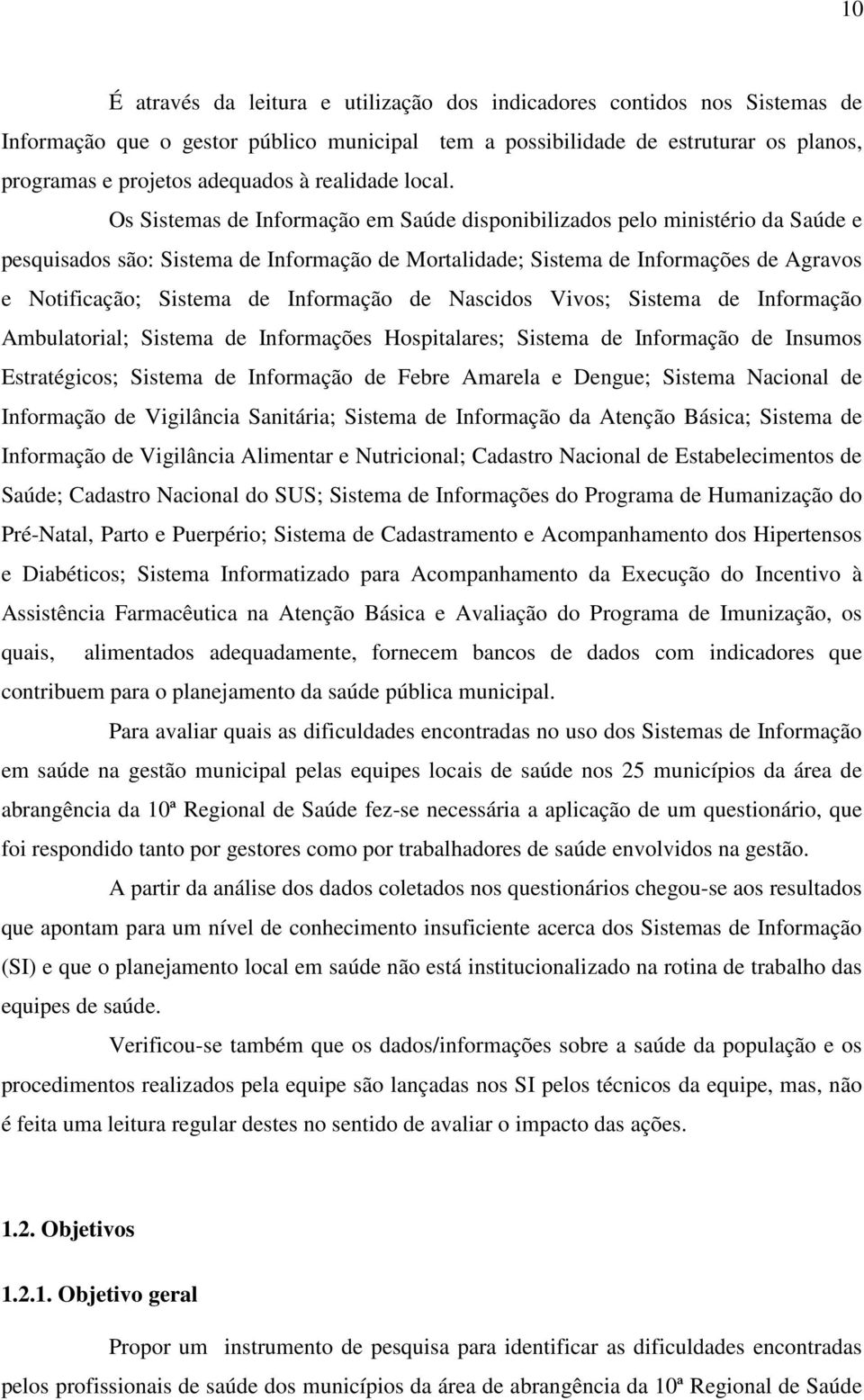 10

É através da leitura e utilização dos indicadores contidos nos Sistemas de Informação que o gestor público municipal tem a possibilidade de estruturar os planos, programas e projetos adequados à realidade local.

Os Sistemas de Informação em Saúde disponibilizados pelo ministério da Saúde e pesquisados são: Sistema de Informação de Mortalidade; Sistema de Informações de Agravos e Notificação; Sistema de Informação de Nascidos Vivos; Sistema de Informação Ambulatorial; Sistema de Informações Hospitalares; Sistema de Informação de Insumos Estratégicos; Sistema de Informação de Febre Amarela e Dengue; Sistema Nacional de Informação de Vigilância Sanitária; Sistema de Informação da Atenção Básica; Sistema de Informação de Vigilância Alimentar e Nutricional; Cadastro Nacional de Estabelecimentos de Saúde; Cadastro Nacional do SUS; Sistema de Informações do Programa de Humanização do Pré-Natal, Parto e Puerpério; Sistema de Cadastramento e Acompanhamento dos Hipertensos e Diabéticos; Sistema Informatizado para Acompanhamento da Execução do Incentivo à Assistência Farmacêutica na Atenção Básica e Avaliação do Programa de Imunização, os quais, alimentados adequadamente, fornecem bancos de dados com indicadores que contribuem para o planejamento da saúde pública municipal.

Para avaliar quais as dificuldades encontradas no uso dos Sistemas de Informação em saúde na gestão municipal pelas equipes locais de saúde nos 25 municípios da área de abrangência da 10ª Regional de Saúde fez-se necessária a aplicação de um questionário, que foi respondido tanto por gestores como por trabalhadores de saúde envolvidos na gestão.

A partir da análise dos dados coletados nos questionários chegou-se aos resultados que apontam para um nível de conhecimento insuficiente acerca dos Sistemas de Informação (SI) e que o planejamento local em saúde não está institucionalizado na rotina de trabalho das equipes de saúde.

Verificou-se também que os dados/informações sobre a saúde da população e os procedimentos realizados pela equipe são lançadas nos SI pelos técnicos da equipe, mas, não é feita uma leitura regular destes no sentido de avaliar o impacto das ações.

1.2. Objetivos

1.2.1. Objetivo geral

Propor um instrumento de pesquisa para identificar as dificuldades encontradas pelos profissionais de saúde dos municípios da área de abrangência da 10ª Regional de Saúde